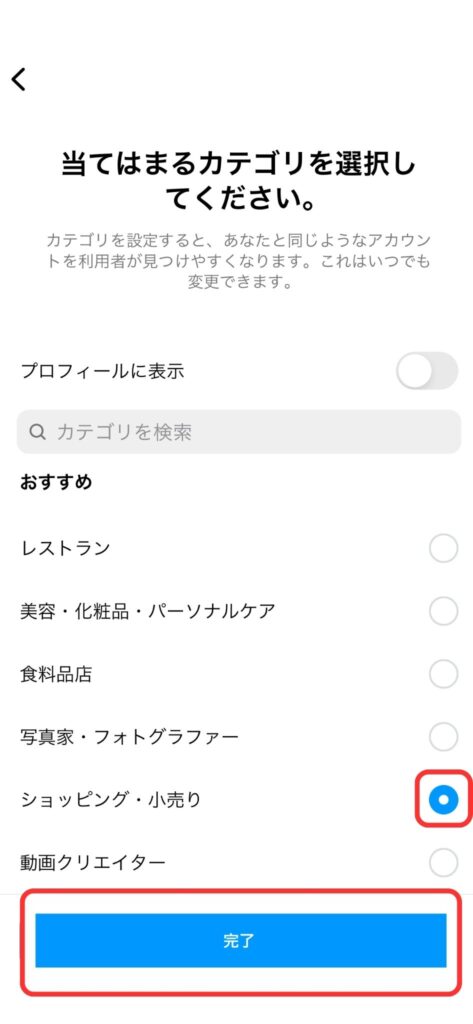 当てはまるカテゴリを選択してください。

カテゴリを設定すると、あなたと同じようなアカウントを利用者が見つけやすくなります。これはいつでも変更できます。

プロフィールに表示

カテゴリを検索

おすすめ

レストラン

美容・化粧品・パーソナルケア

食料品店

写真家・フォトグラファー

ショッピング・小売り

動画クリエイター

完了